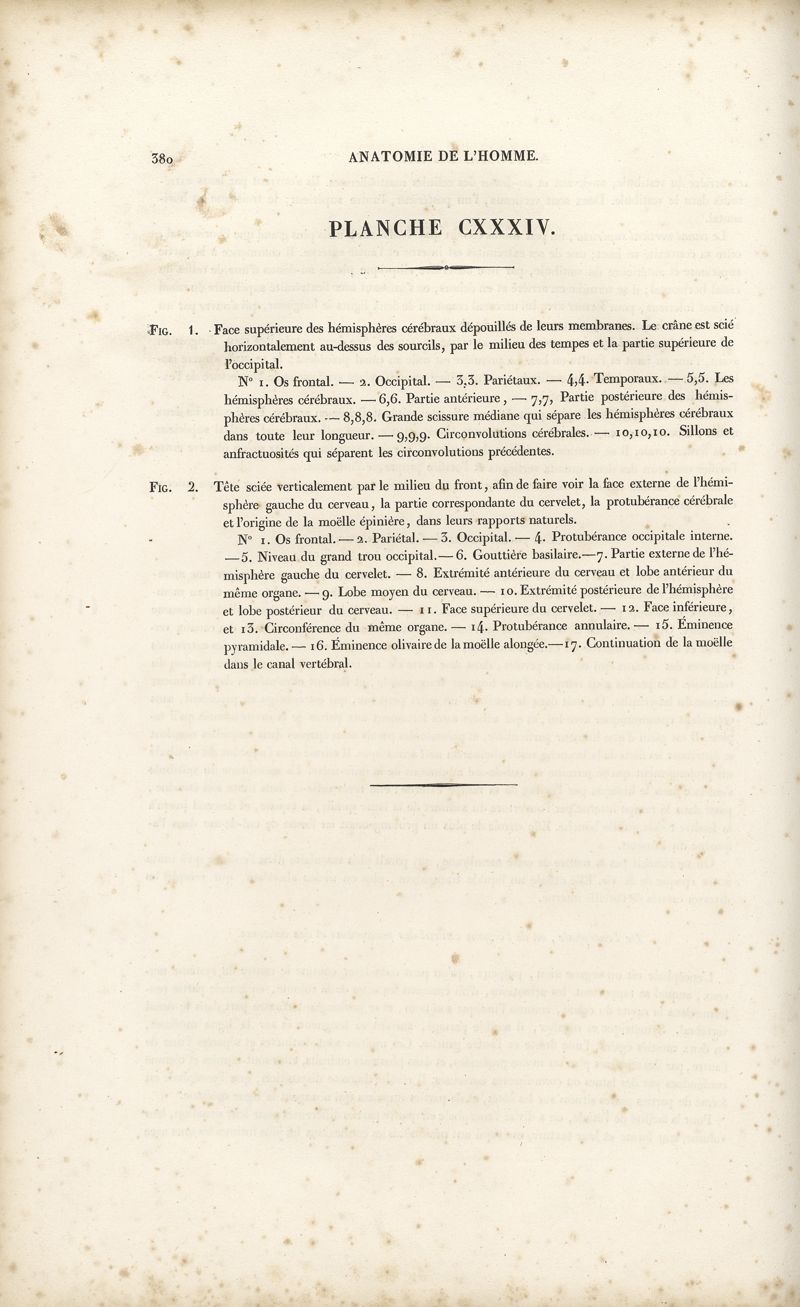 380 ANATOMIE DE L'HOMME.

PLANCHE CXXXIV.

Fig. 1. Face supérieure des hémisphères cérébraux dépouillés de leurs membranes. Le crâne est scié horizontalement au-dessus des sourcils, par le milieu des tempes et la partie supérieure de l'occipital.

N° 1. Os frontal. — 2. Occipital. — 3,3. Pariétaux. — 4,4. Temporaux. — 5,5. Les hémisphères cérébraux. — 6,6. Partie antérieure, — 7,7, Partie postérieure des hémisphères cérébraux. — 8,8,8. Grande scissure médiane qui sépare les hémisphères cérébraux dans toute leur longueur. — 9,9,9. Circonvolutions cérébrales. — 10,10,10. Sillons et anfractuosités qui séparent les circonvolutions précédentes.

Fig. 2. Tête sciée verticalement par le milieu du front, afin de faire voir la face externe de l'hémisphère gauche du cerveau, la partie correspondante du cervelet, la protubérance cérébrale et l'origine de la moëlle épinière, dans leurs rapports naturels.

N° 1. Os frontal. — 2. Pariétal. — 3. Occipital. — 4. Protubérance occipitale interne. — 5. Niveau du grand trou occipital. — 6. Gouttière basilaire. — 7. Partie externe de l'hémisphère gauche du cervelet. — 8. Extrémité antérieure du cerveau et lobe antérieur du même organe. — 9. Lobe moyen du cerveau. — 10. Extrémité postérieure de l'hémisphère et lobe postérieur du cerveau. — 11. Face supérieure du cervelet. — 12. Face inférieure, et 13. Circonférence du même organe. — 14. Protubérance annulaire. — 15. Éminence pyramidale. — 16. Éminence olivaire de la moëlle alongée. — 17. Continuation de la moëlle dans le canal vertébral.